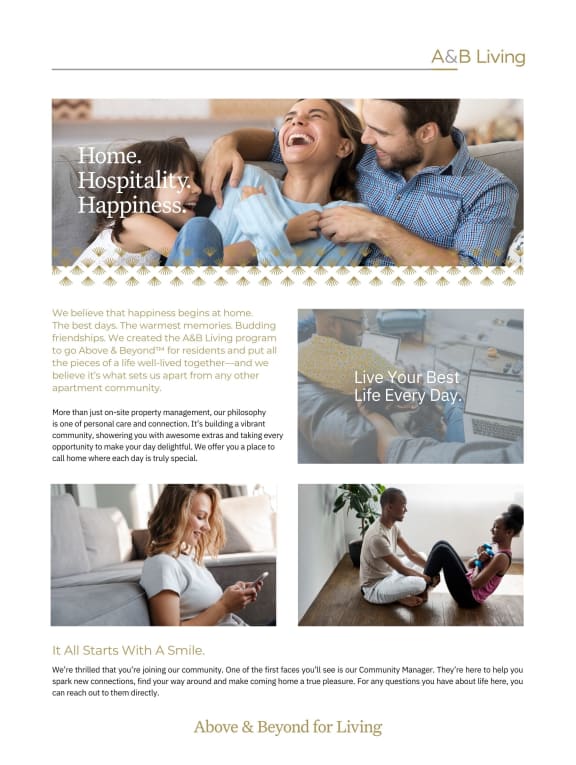 A&B Living

Home.
Hospitality.
Happiness.

We believe that happiness begins at home. The best days. The warmest memories. Budding friendships. We created the A&B Living program to go Above & Beyond™ for residents and put all the pieces of a life well-lived together—and we believe it's what sets us apart from any other apartment community.

More than just on-site property management, our philosophy is one of personal care and connection. It's building a vibrant community, showering you with awesome extras and taking every opportunity to make your day delightful. We offer you a place to call home where each day is truly special.

Live Your Best Life Every Day.

It All Starts With A Smile.

We're thrilled that you're joining our community. One of the first faces you'll see is our Community Manager. They're here to help you spark new connections, find your way around and make coming home a true pleasure. For any questions you have about life here, you can reach out to them directly.

Above & Beyond for Living